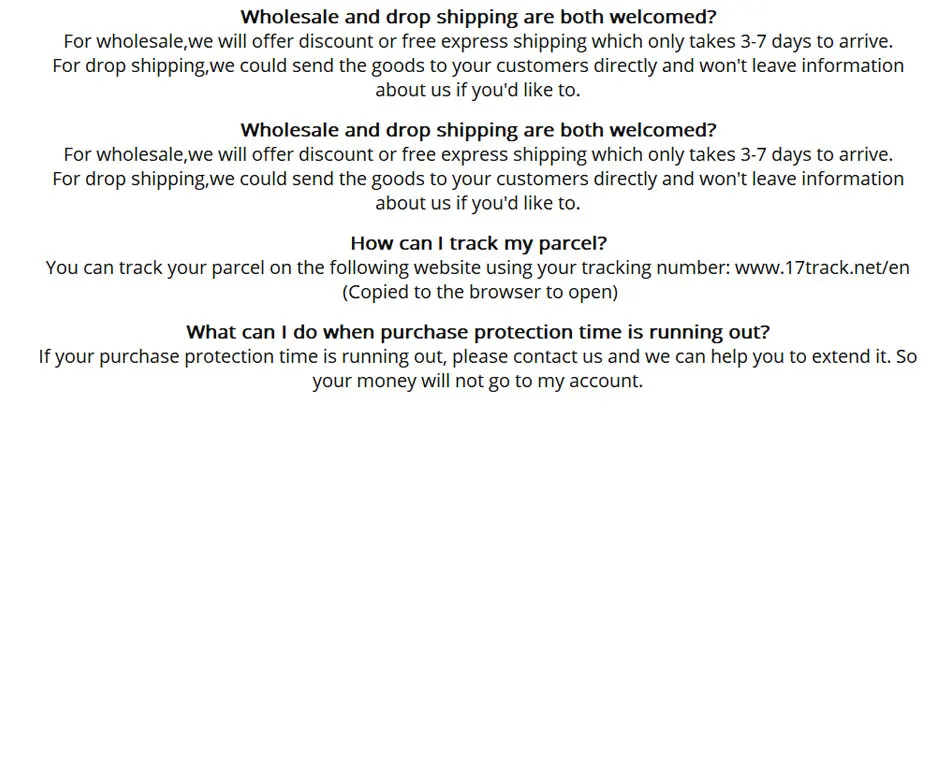 Wholesale and drop shipping are both welcomed?
For wholesale,we will offer discount or free express shipping which only takes 3-7 days to arrive. For drop shipping,we could send the goods to your customers directly and won't leave information about us if you'd like to.

Wholesale and drop shipping are both welcomed?
For wholesale,we will offer discount or free express shipping which only takes 3-7 days to arrive. For drop shipping,we could send the goods to your customers directly and won't leave information about us if you'd like to.

How can I track my parcel?
You can track your parcel on the following website using your tracking number: www.17track.net/en (Copied to the browser to open)

What can I do when purchase protection time is running out?
If your purchase protection time is running out, please contact us and we can help you to extend it. So your money will not go to my account.